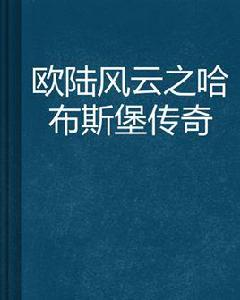 欧陆风云之哈布斯堡传奇